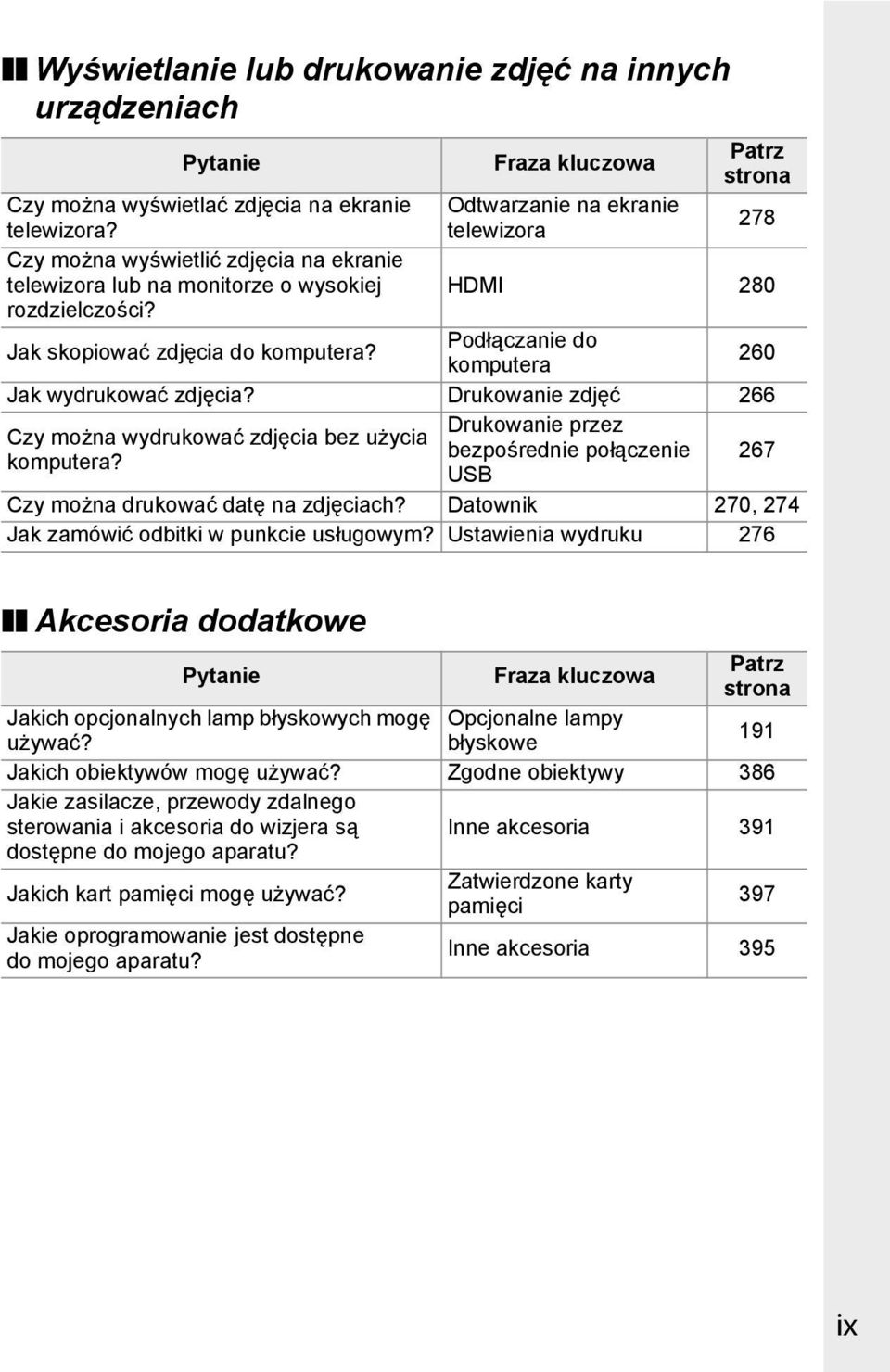 Wyświetlanie lub drukowanie zdjęć na innych urządzeniach

| Pytanie | Fraza kluczowa | Patrz strona |
|---|---|---|
| Czy można wyświetlać zdjęcia na ekranie telewizora? | Odtwarzanie na ekranie telewizora | 278 |
| Czy można wyświetlić zdjęcia na ekranie telewizora lub na monitorze o wysokiej rozdzielczości? | HDMI | 280 |
| Jak skopiować zdjęcia do komputera? | Podłączanie do komputera | 260 |
| Jak wydrukować zdjęcia? | Drukowanie zdjęć | 266 |
| Czy można wydrukować zdjęcia bez użycia komputera? | Drukowanie przez bezpośrednie połączenie USB | 267 |
| Czy można drukować datę na zdjęciach? | Datownik | 270, 274 |
| Jak zamówić odbitki w punkcie usługowym? | Ustawienia wydruku | 276 |

Akcesoria dodatkowe

| Pytanie | Fraza kluczowa | Patrz strona |
|---|---|---|
| Jakich opcjonalnych lamp błyskowych mogę używać? | Opcjonalne lampy błyskowe | 191 |
| Jakich obiektywów mogę używać? | Zgodne obiektywy | 386 |
| Jakie zasilacze, przewody zdalnego sterowania i akcesoria do wizjera są dostępne do mojego aparatu? | Inne akcesoria | 391 |
| Jakich kart pamięci mogę używać? | Zatwierdzone karty pamięci | 397 |
| Jakie oprogramowanie jest dostępne do mojego aparatu? | Inne akcesoria | 395 |

ix